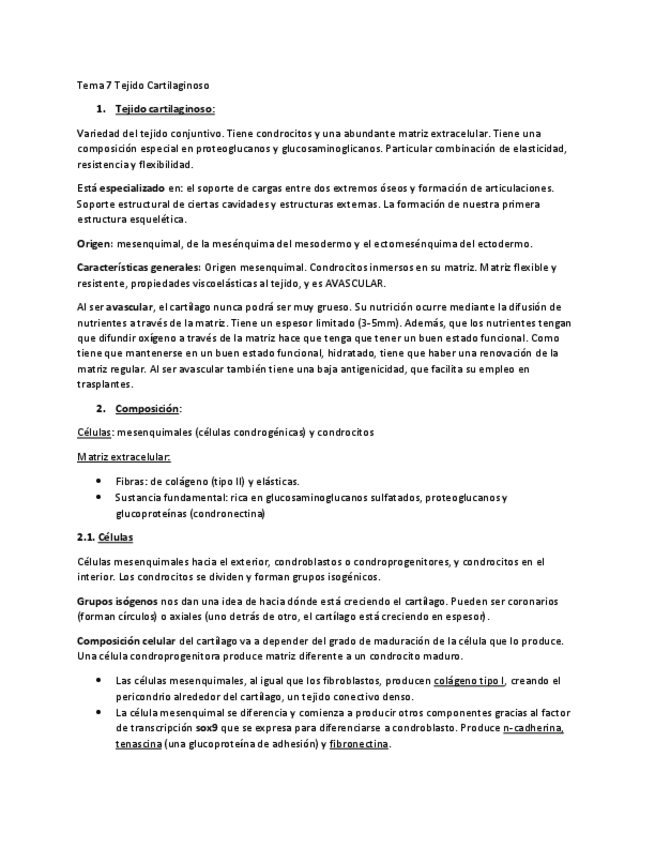 Tema 7 Tejido Cartilaginoso

1. Tejido cartilaginoso:

Variedad del tejido conjuntivo. Tiene condrocitos y una abundante matriz extracelular. Tiene una composición especial en proteoglucanos y glucosaminoglicanos. Particular combinación de elasticidad, resistencia y flexibilidad.

Está especializado en: el soporte de cargas entre dos extremos óseos y formación de articulaciones. Soporte estructural de ciertas cavidades y estructuras externas. La formación de nuestra primera estructura esquelética.

Origen: mesenquimal, de la mesénquima del mesodermo y el ectomesénquima del ectodermo.

Características generales: Origen mesenquimal. Condrocitos inmersos en su matriz. Matriz flexible y resistente, propiedades viscoelásticas al tejido, y es AVASCULAR.

Al ser avascular, el cartílago nunca podrá ser muy grueso. Su nutrición ocurre mediante la difusión de nutrientes a través de la matriz. Tiene un espesor limitado (3-5mm). Además, que los nutrientes tengan que difundir oxígeno a través de la matriz hace que tenga que tener un buen estado funcional. Como tiene que mantenerse en un buen estado funcional, hidratado, tiene que haber una renovación de la matriz regular. Al ser avascular también tiene una baja antigenicidad, que facilita su empleo en trasplantes.

2. Composición:

Células: mesenquimales (células condrogénicas) y condrocitos

Matriz extracelular:

• Fibras: de colágeno (tipo II) y elásticas.
• Sustancia fundamental: rica en glucosaminoglucanos sulfatados, proteoglucanos y glucoproteínas (condronectina)

2.1. Células

Células mesenquimales hacia el exterior, condroblastos o condroprogenitores, y condrocitos en el interior. Los condrocitos se dividen y forman grupos isogénicos.

Grupos isógenos nos dan una idea de hacia dónde está creciendo el cartílago. Pueden ser coronarios (forman círculos) o axiales (uno detrás de otro, el cartílago está creciendo en espesor).

Composición celular del cartílago va a depender del grado de maduración de la célula que lo produce. Una célula condroprogenitora produce matriz diferente a un condrocito maduro.

• Las células mesenquimales, al igual que los fibroblastos, producen colágeno tipo I, creando el pericondrio alrededor del cartílago, un tejido conectivo denso.
• La célula mesenquimal se diferencia y comienza a producir otros componentes gracias al factor de transcripción sox9 que se expresa para diferenciarse a condroblasto. Produce n-cadherina, tenascina (una glucoproteína de adhesión) y fibronectina.